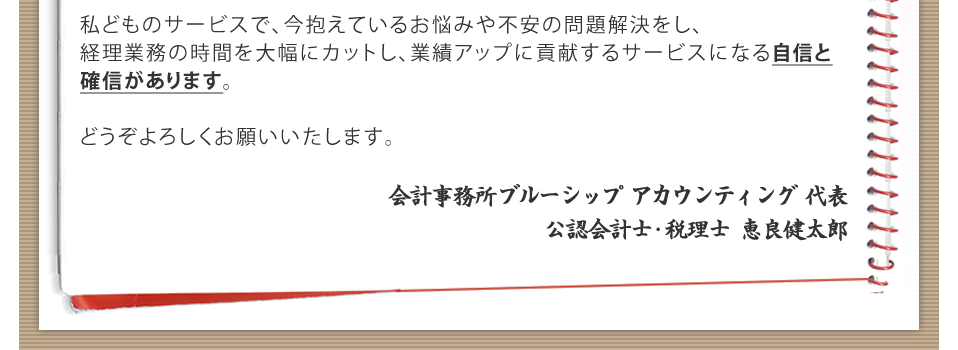 私どものサービスで、今抱えているお悩みや不安の問題解決をし、経理業務の時間を大幅にカットし、業績アップに貢献するサービスになる自信と確信があります。

どうぞよろしくお願いいたします。

会計事務所ブルーシップ アカウンティング 代表
公認会計士・税理士 恵良健太郎